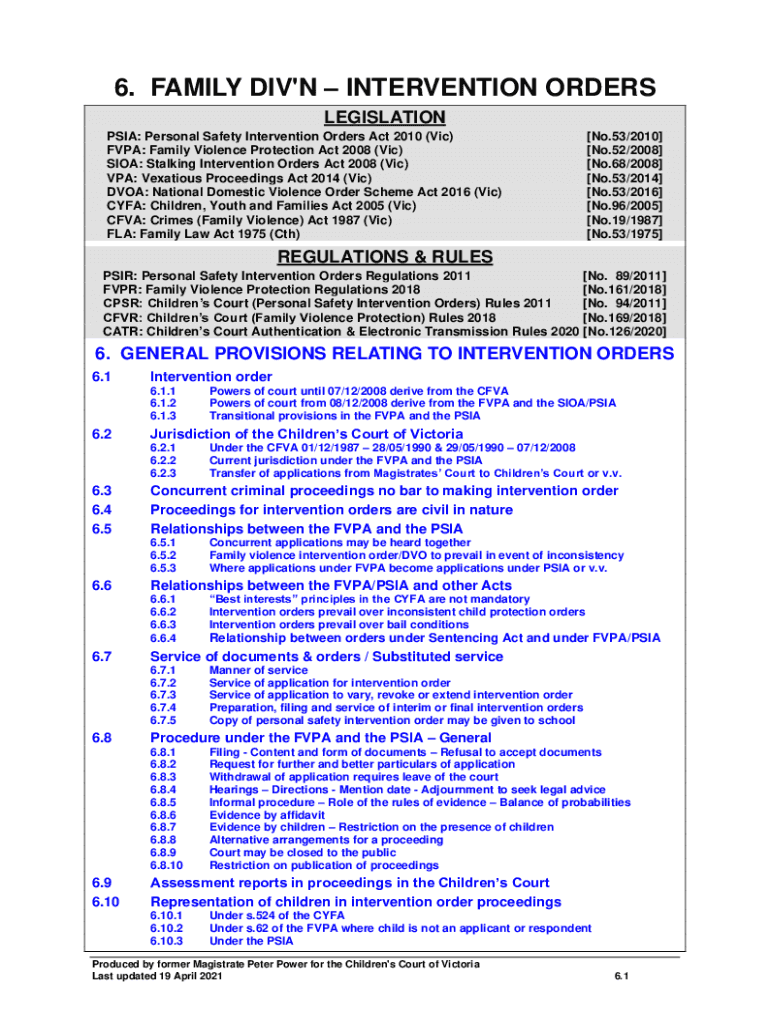 6. FAMILY DIV'N – INTERVENTION ORDERS

LEGISLATION

PSIA: Personal Safety Intervention Orders Act 2010 (Vic) [No.53/2010]
FVPA: Family Violence Protection Act 2008 (Vic) [No.52/2008]
SIOA: Stalking Intervention Orders Act 2008 (Vic) [No.68/2008]
VPA: Vexatious Proceedings Act 2014 (Vic) [No.53/2014]
DVOA: National Domestic Violence Order Scheme Act 2016 (Vic) [No.53/2016]
CYFA: Children, Youth and Families Act 2005 (Vic) [No.96/2005]
CFVA: Crimes (Family Violence) Act 1987 (Vic) [No.19/1987]
FLA: Family Law Act 1975 (Cth) [No.53/1975]

REGULATIONS & RULES

PSIR: Personal Safety Intervention Orders Regulations 2011 [No. 89/2011]
FVPR: Family Violence Protection Regulations 2018 [No.161/2018]
CPSR: Children's Court (Personal Safety Intervention Orders) Rules 2011 [No. 94/2011]
CFVR: Children's Court (Family Violence Protection) Rules 2018 [No.169/2018]
CATR: Children's Court Authentication & Electronic Transmission Rules 2020 [No.126/2020]

6. GENERAL PROVISIONS RELATING TO INTERVENTION ORDERS

6.1 Intervention order
6.1.1 Powers of court until 07/12/2008 derive from the CFVA
6.1.2 Powers of court from 08/12/2008 derive from the FVPA and the SIOA/PSIA
6.1.3 Transitional provisions in the FVPA and the PSIA

6.2 Jurisdiction of the Children's Court of Victoria
6.2.1 Under the CFVA 01/12/1987 – 28/05/1990 & 29/05/1990 – 07/12/2008
6.2.2 Current jurisdiction under the FVPA and the PSIA
6.2.3 Transfer of applications from Magistrates' Court to Children's Court or v.v.

6.3 Concurrent criminal proceedings no bar to making intervention order
6.4 Proceedings for intervention orders are civil in nature
6.5 Relationships between the FVPA and the PSIA
6.5.1 Concurrent applications may be heard together
6.5.2 Family violence intervention order/DVO to prevail in event of inconsistency
6.5.3 Where applications under FVPA become applications under PSIA or v.v.

6.6 Relationships between the FVPA/PSIA and other Acts
6.6.1 "Best interests" principles in the CYFA are not mandatory
6.6.2 Intervention orders prevail over inconsistent child protection orders
6.6.3 Intervention orders prevail over bail conditions
6.6.4 Relationship between orders under Sentencing Act and under FVPA/PSIA

6.7 Service of documents & orders / Substituted service
6.7.1 Manner of service
6.7.2 Service of application for intervention order
6.7.3 Service of application to vary, revoke or extend intervention order
6.7.4 Preparation, filing and service of interim or final intervention orders
6.7.5 Copy of personal safety intervention order may be given to school

6.8 Procedure under the FVPA and the PSIA – General
6.8.1 Filing - Content and form of documents – Refusal to accept documents
6.8.2 Request for further and better particulars of application
6.8.3 Withdrawal of application requires leave of the court
6.8.4 Hearings – Directions - Mention date - Adjournment to seek legal advice
6.8.5 Informal procedure – Role of the rules of evidence – Balance of probabilities
6.8.6 Evidence by affidavit
6.8.7 Evidence by children – Restriction on the presence of children
6.8.8 Alternative arrangements for a proceeding
6.8.9 Court may be closed to the public
6.8.10 Restriction on publication of proceedings

6.9 Assessment reports in proceedings in the Children's Court
6.10 Representation of children in intervention order proceedings
6.10.1 Under s.524 of the CYFA
6.10.2 Under s.62 of the FVPA where child is not an applicant or respondent
6.10.3 Under the PSIA

Produced by former Magistrate Peter Power for the Children's Court of Victoria
Last updated 19 April 2021 6.1